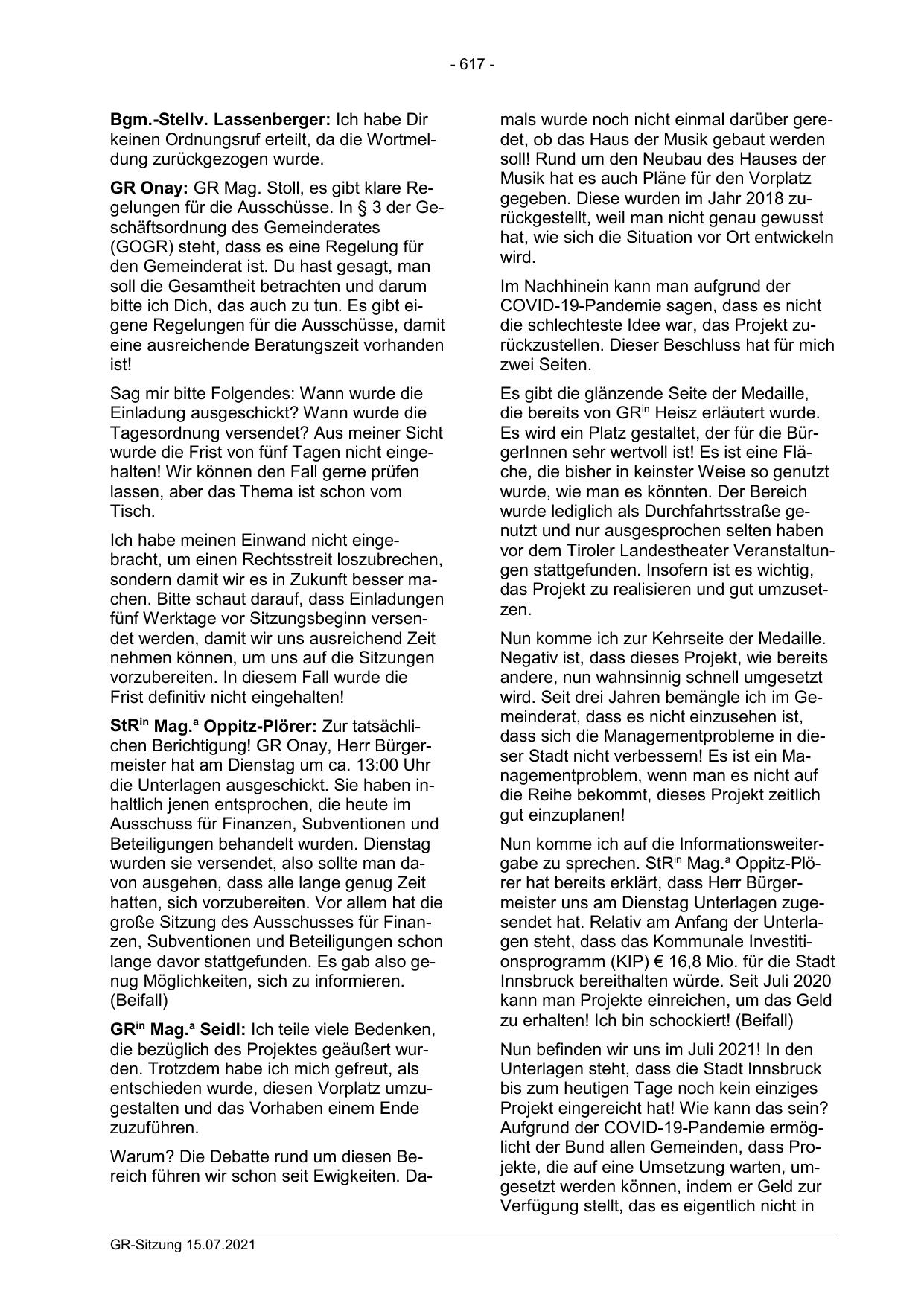 - 617 -

Bgm.-Stellv. Lassenberger: Ich habe Dir keinen Ordnungsruf erteilt, da die Wortmeldung zurückgezogen wurde.

GR Onay: GR Mag. Stoll, es gibt klare Regelungen für die Ausschüsse. In § 3 der Geschäftsordnung des Gemeinderates (GOGR) steht, dass es eine Regelung für den Gemeinderat ist. Du hast gesagt, man soll die Gesamtheit betrachten und darum bitte ich Dich, das auch zu tun. Es gibt eigene Regelungen für die Ausschüsse, damit eine ausreichende Beratungszeit vorhanden ist!

Sag mir bitte Folgendes: Wann wurde die Einladung ausgeschickt? Wann wurde die Tagesordnung versendet? Aus meiner Sicht wurde die Frist von fünf Tagen nicht eingehalten! Wir können den Fall gerne prüfen lassen, aber das Thema ist schon vom Tisch.

Ich habe meinen Einwand nicht eingebracht, um einen Rechtsstreit loszubrechen, sondern damit wir es in Zukunft besser machen. Bitte schaut darauf, dass Einladungen fünf Werktage vor Sitzungsbeginn versendet werden, damit wir uns ausreichend Zeit nehmen können, um uns auf die Sitzungen vorzubereiten. In diesem Fall wurde die Frist definitiv nicht eingehalten!

StR$^{in}$ Mag.$^{a}$ Oppitz-Plörer: Zur tatsächlichen Berichtigung! GR Onay, Herr Bürgermeister hat am Dienstag um ca. 13:00 Uhr die Unterlagen ausgeschickt. Sie haben inhaltlich jenen entsprochen, die heute im Ausschuss für Finanzen, Subventionen und Beteiligungen behandelt wurden. Dienstag wurden sie versendet, also sollte man davon ausgehen, dass alle lange genug Zeit hatten, sich vorzubereiten. Vor allem hat die große Sitzung des Ausschusses für Finanzen, Subventionen und Beteiligungen schon lange davor stattgefunden. Es gab also genug Möglichkeiten, sich zu informieren. (Beifall)

GR$^{in}$ Mag.$^{a}$ Seidl: Ich teile viele Bedenken, die bezüglich des Projektes geäußert wurden. Trotzdem habe ich mich gefreut, als entschieden wurde, diesen Vorplatz umzugestalten und das Vorhaben einem Ende zuzuführen.

Warum? Die Debatte rund um diesen Bereich führen wir schon seit Ewigkeiten. Damals wurde noch nicht einmal darüber geredet, ob das Haus der Musik gebaut werden soll! Rund um den Neubau des Hauses der Musik hat es auch Pläne für den Vorplatz gegeben. Diese wurden im Jahr 2018 zurückgestellt, weil man nicht genau gewusst hat, wie sich die Situation vor Ort entwickeln wird.

Im Nachhinein kann man aufgrund der COVID-19-Pandemie sagen, dass es nicht die schlechteste Idee war, das Projekt zurückzustellen. Dieser Beschluss hat für mich zwei Seiten.

Es gibt die glänzende Seite der Medaille, die bereits von GR$^{in}$ Heisz erläutert wurde. Es wird ein Platz gestaltet, der für die BürgerInnen sehr wertvoll ist! Es ist eine Fläche, die bisher in keinster Weise so genutzt wurde, wie man es könnten. Der Bereich wurde lediglich als Durchfahrtsstraße genutzt und nur ausgesprochen selten haben vor dem Tiroler Landestheater Veranstaltungen stattgefunden. Insofern ist es wichtig, das Projekt zu realisieren und gut umzusetzen.

Nun komme ich zur Kehrseite der Medaille. Negativ ist, dass dieses Projekt, wie bereits andere, nun wahnsinnig schnell umgesetzt wird. Seit drei Jahren bemängle ich im Gemeinderat, dass es nicht einzusehen ist, dass sich die Managementprobleme in dieser Stadt nicht verbessern! Es ist ein Managementproblem, wenn man es nicht auf die Reihe bekommt, dieses Projekt zeitlich gut einzuplanen!

Nun komme ich auf die Informationsweitergabe zu sprechen. StR$^{in}$ Mag.$^{a}$ Oppitz-Plörer hat bereits erklärt, dass Herr Bürgermeister uns am Dienstag Unterlagen zugesendet hat. Relativ am Anfang der Unterlagen steht, dass das Kommunale Investitionsprogramm (KIP) € 16,8 Mio. für die Stadt Innsbruck bereithalten würde. Seit Juli 2020 kann man Projekte einreichen, um das Geld zu erhalten! Ich bin schockiert! (Beifall)

Nun befinden wir uns im Juli 2021! In den Unterlagen steht, dass die Stadt Innsbruck bis zum heutigen Tage noch kein einziges Projekt eingereicht hat! Wie kann das sein? Aufgrund der COVID-19-Pandemie ermöglicht der Bund allen Gemeinden, dass Projekte, die auf eine Umsetzung warten, umgesetzt werden können, indem er Geld zur Verfügung stellt, das es eigentlich nicht in

GR-Sitzung 15.07.2021